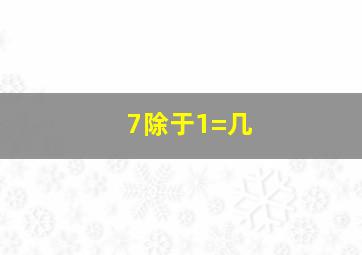 7除于1=几